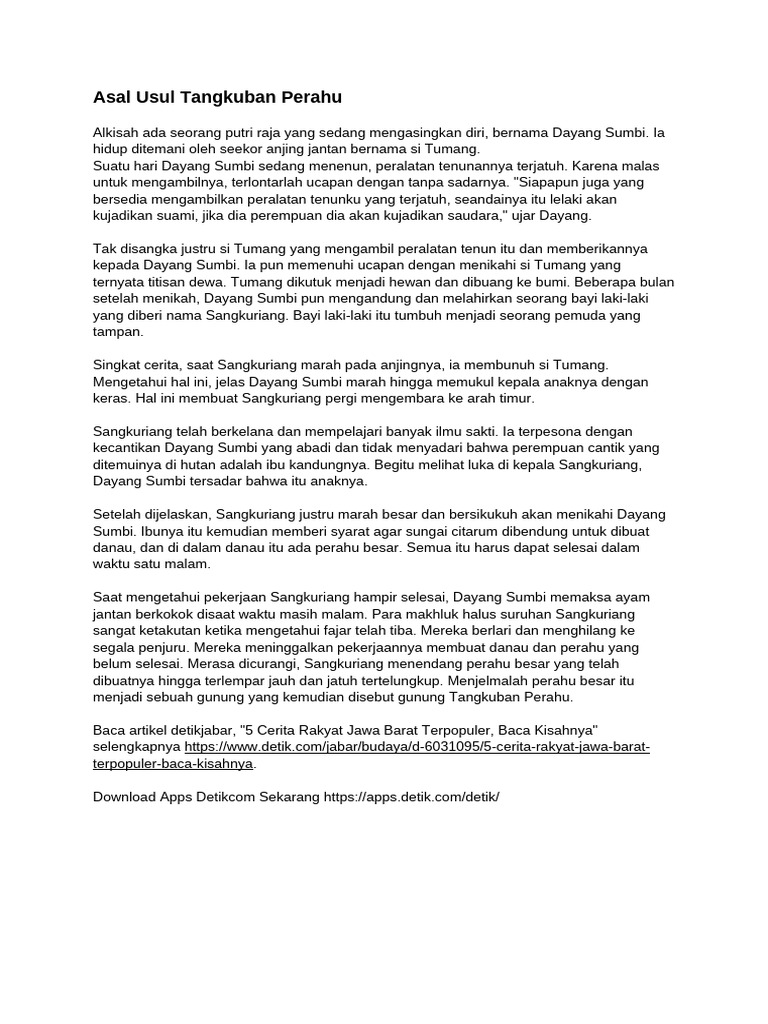 Asal Usul Tangkuban Perahu

Alkisah ada seorang putri raja yang sedang mengasingkan diri, bernama Dayang Sumbi. Ia hidup ditemani oleh seekor anjing jantan bernama si Tumang.
Suatu hari Dayang Sumbi sedang menenun, peralatan tenunannya terjatuh. Karena malas untuk mengambilnya, terlontarlah ucapan dengan tanpa sadarnya. "Siapapun juga yang bersedia mengambilkan peralatan tenunku yang terjatuh, seandainya itu lelaki akan kujadikan suami, jika dia perempuan dia akan kujadikan saudara," ujar Dayang.

Tak disangka justru si Tumang yang mengambil peralatan tenun itu dan memberikannya kepada Dayang Sumbi. Ia pun memenuhi ucapan dengan menikahi si Tumang yang ternyata titisan dewa. Tumang dikutuk menjadi hewan dan dibuang ke bumi. Beberapa bulan setelah menikah, Dayang Sumbi pun mengandung dan melahirkan seorang bayi laki-laki yang diberi nama Sangkuriang. Bayi laki-laki itu tumbuh menjadi seorang pemuda yang tampan.

Singkat cerita, saat Sangkuriang marah pada anjingnya, ia membunuh si Tumang. Mengetahui hal ini, jelas Dayang Sumbi marah hingga memukul kepala anaknya dengan keras. Hal ini membuat Sangkuriang pergi mengembara ke arah timur.

Sangkuriang telah berkelana dan mempelajari banyak ilmu sakti. Ia terpesona dengan kecantikan Dayang Sumbi yang abadi dan tidak menyadari bahwa perempuan cantik yang ditemuinya di hutan adalah ibu kandungnya. Begitu melihat luka di kepala Sangkuriang, Dayang Sumbi tersadar bahwa itu anaknya.

Setelah dijelaskan, Sangkuriang justru marah besar dan bersikukuh akan menikahi Dayang Sumbi. Ibunya itu kemudian memberi syarat agar sungai citarum dibendung untuk dibuat danau, dan di dalam danau itu ada perahu besar. Semua itu harus dapat selesai dalam waktu satu malam.

Saat mengetahui pekerjaan Sangkuriang hampir selesai, Dayang Sumbi memaksa ayam jantan berkokok disaat waktu masih malam. Para makhluk halus suruhan Sangkuriang sangat ketakutan ketika mengetahui fajar telah tiba. Mereka berlari dan menghilang ke segala penjuru. Mereka meninggalkan pekerjaannya membuat danau dan perahu yang belum selesai. Merasa dicurangi, Sangkuriang menendang perahu besar yang telah dibuatnya hingga terlempar jauh dan jatuh tertelungkup. Menjelmalah perahu besar itu menjadi sebuah gunung yang kemudian disebut gunung Tangkuban Perahu.

Baca artikel detikjabar, "5 Cerita Rakyat Jawa Barat Terpopuler, Baca Kisahnya" selengkapnya https://www.detik.com/jabar/budaya/d-6031095/5-cerita-rakyat-jawa-barat-terpopuler-baca-kisahnya.

Download Apps Detikcom Sekarang https://apps.detik.com/detik/